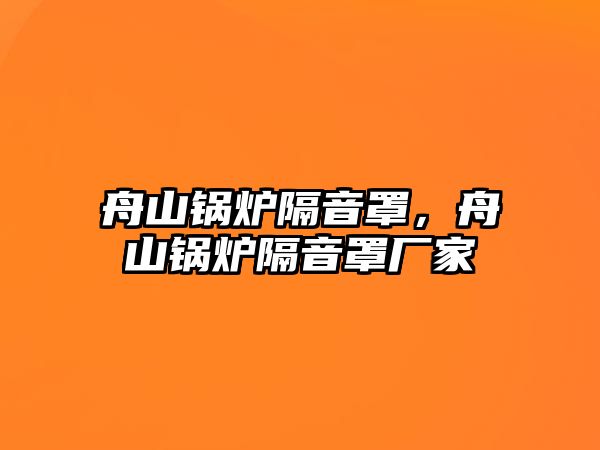 舟山锅炉隔音罩，舟山锅炉隔音罩厂家